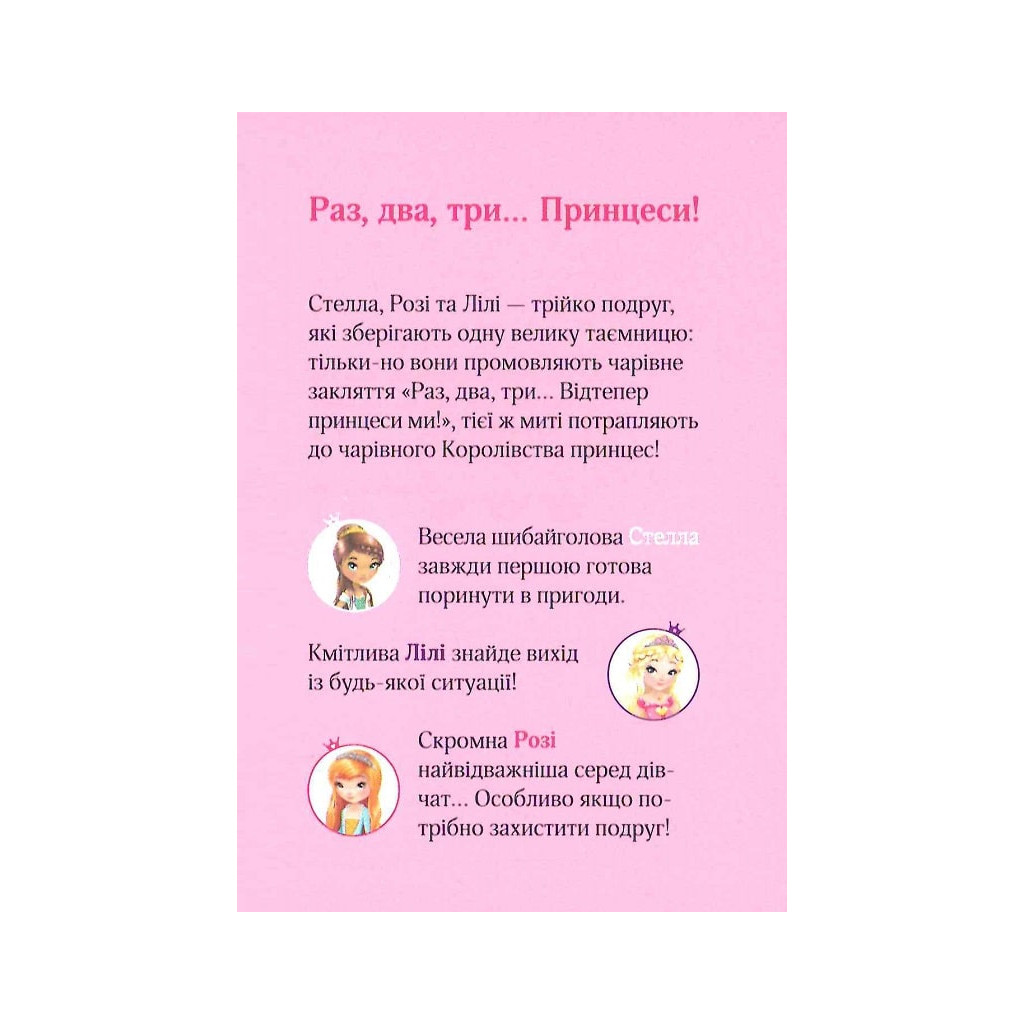 Раз, два, три... Принцеси!

Стелла, Розі та Лілі — трійко подруг, які зберігають одну велику таємницю: тільки-но вони промовляють чарівне закляття «Раз, два, три... Відтепер принцеси ми!», тієї ж миті потрапляють до чарівного Королівства принцес!

Весела шибайголова Стелла завжди першою готова поринути в пригоди.

Кмітлива Лілі знайде вихід із будь-якої ситуації!

Скромна Розі найвідважніша серед дівчат... Особливо якщо потрібно захистити подруг!